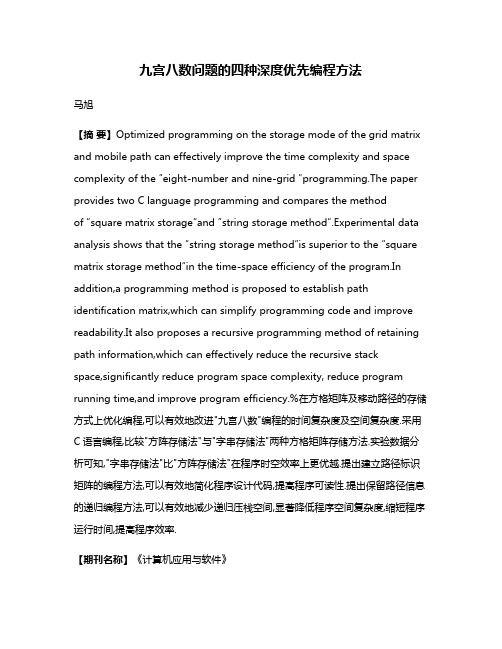 九宫八数问题的四种深度优先编程方法

马旭

【摘 要】Optimized programming on the storage mode of the grid matrix and mobile path can effectively improve the time complexity and space complexity of the "eight-number and nine-grid "programming.The paper provides two C language programming and compares the method of "square matrix storage"and "string storage method".Experimental data analysis shows that the "string storage method"is superior to the "square matrix storage method"in the time-space efficiency of the program.In addition,a programming method is proposed to establish path identification matrix,which can simplify programming code and improve readability.It also proposes a recursive programming method of retaining path information,which can effectively reduce the recursive stack space,significantly reduce program space complexity, reduce program running time,and improve program efficiency.%在方格矩阵及移动路径的存储方式上优化编程,可以有效地改进"九宫八数"编程的时间复杂度及空间复杂度.采用C语言编程,比较"方阵存储法"与"字串存储法"两种方格矩阵存储方法.实验数据分析可知,"字串存储法"比"方阵存储法"在程序时空效率上更优越.提出建立路径标识矩阵的编程方法,可以有效地简化程序设计代码,提高程序可读性.提出保留路径信息的递归编程方法,可以有效地减少递归压栈空间,显著降低程序空间复杂度,缩短程序运行时间,提高程序效率.

【期刊名称】《计算机应用与软件》